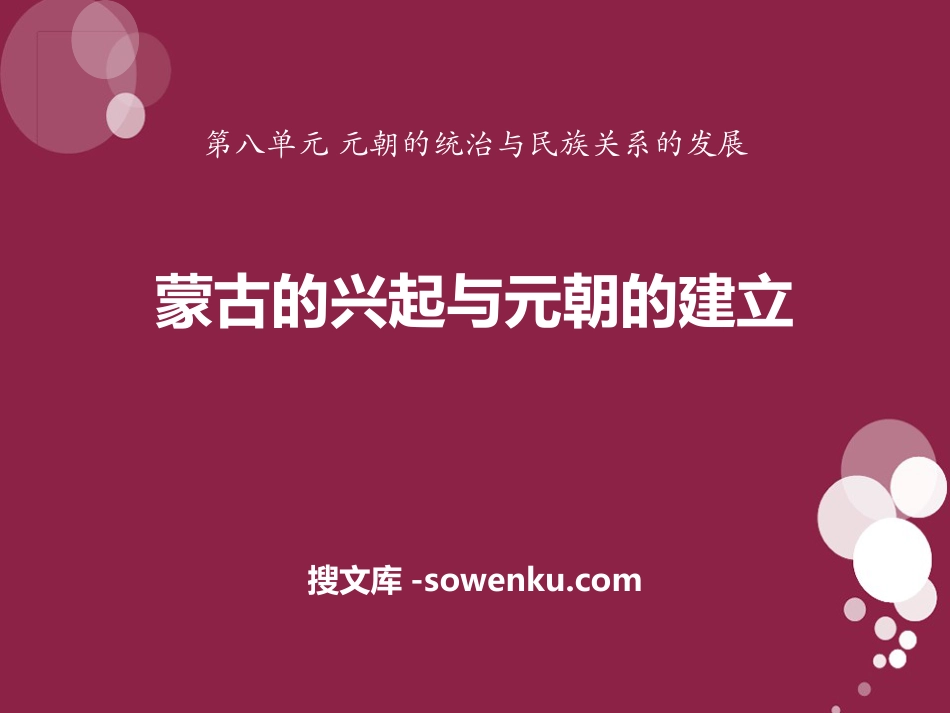 第八单元 元朝的统治与民族关系的发展

蒙古的兴起与元朝的建立

搜文库 -sowenku.com